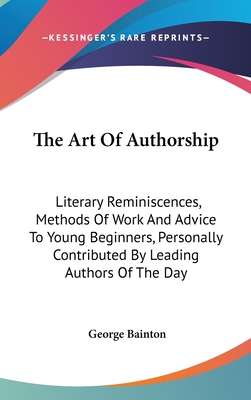 —KESSINGER'S RARE REPRINTS—

The Art Of Authorship

Literary Reminiscences, Methods Of Work And Advice To Young Beginners, Personally Contributed By Leading Authors Of The Day

George Bainton